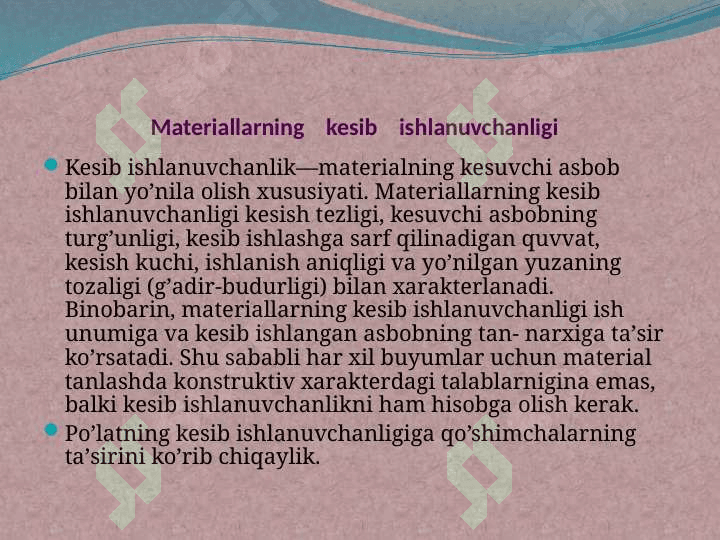 Materiallarning kesib ishlanuvchanligi

• Kesib ishlanuvchanlik—materialning kesuvchi asbob bilan yo'nila olish xususiyati. Materiallarning kesib ishlanuvchanligi kesish tezligi, kesuvchi asbobning turg'unligi, kesib ishlashga sarf qilinadigan quvvat, kesish kuchi, ishlanish aniqligi va yo'nilgan yuzaning tozaligi (g'adir-budurligi) bilan xarakterlanadi. Binobarin, materiallarning kesib ishlanuvchanligi ish unumiga va kesib ishlangan asbobning tan- narxiga ta'sir ko'rsatadi. Shu sababli har xil buyumlar uchun material tanlashda konstruktiv xarakterdagi talablarnigina emas, balki kesib ishlanuvchanlikni ham hisobga olish kerak.
• Po'latning kesib ishlanuvchanligiga qo'shimchalarning ta'sirini ko'rib chiqaylik.